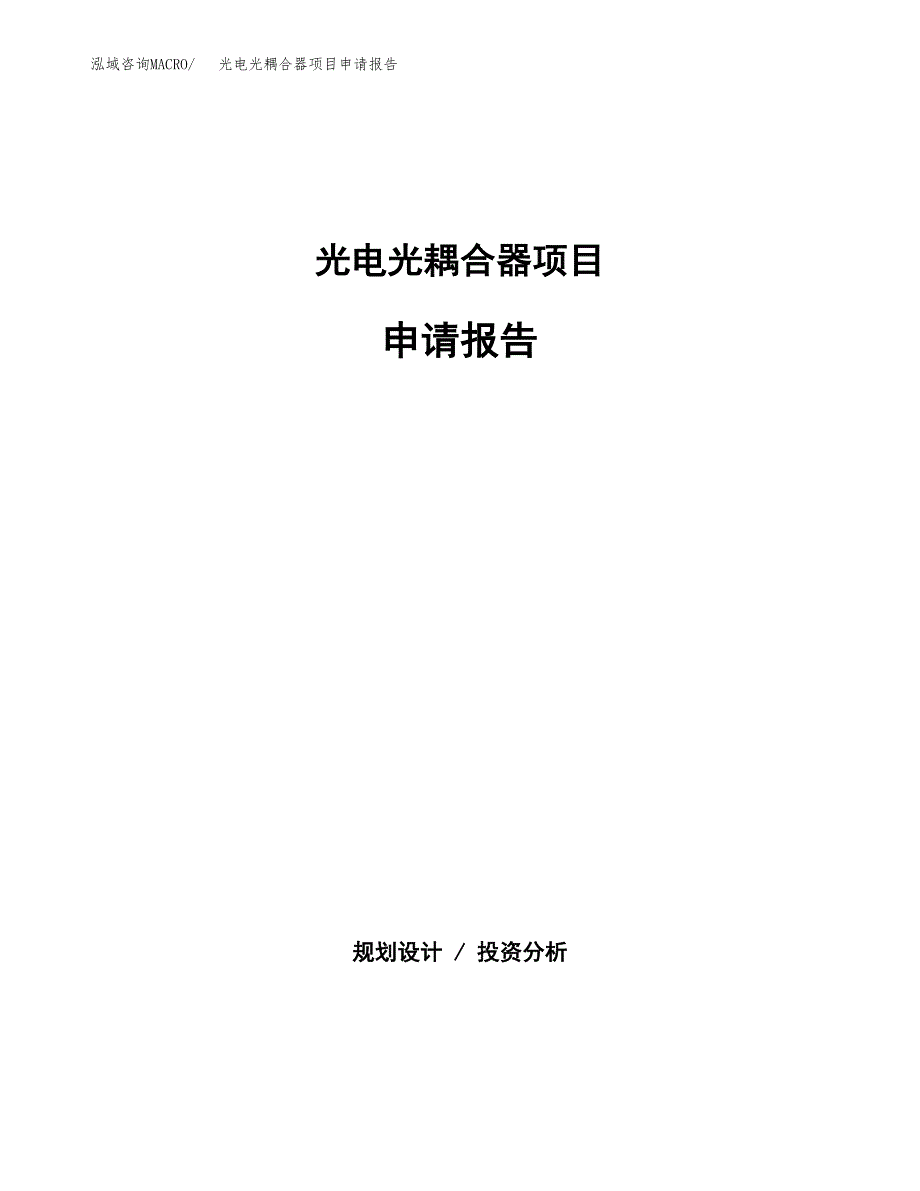 泓域咨询MACRO/　光电光耦合器项目申请报告

光电光耦合器项目

申请报告

规划设计 / 投资分析